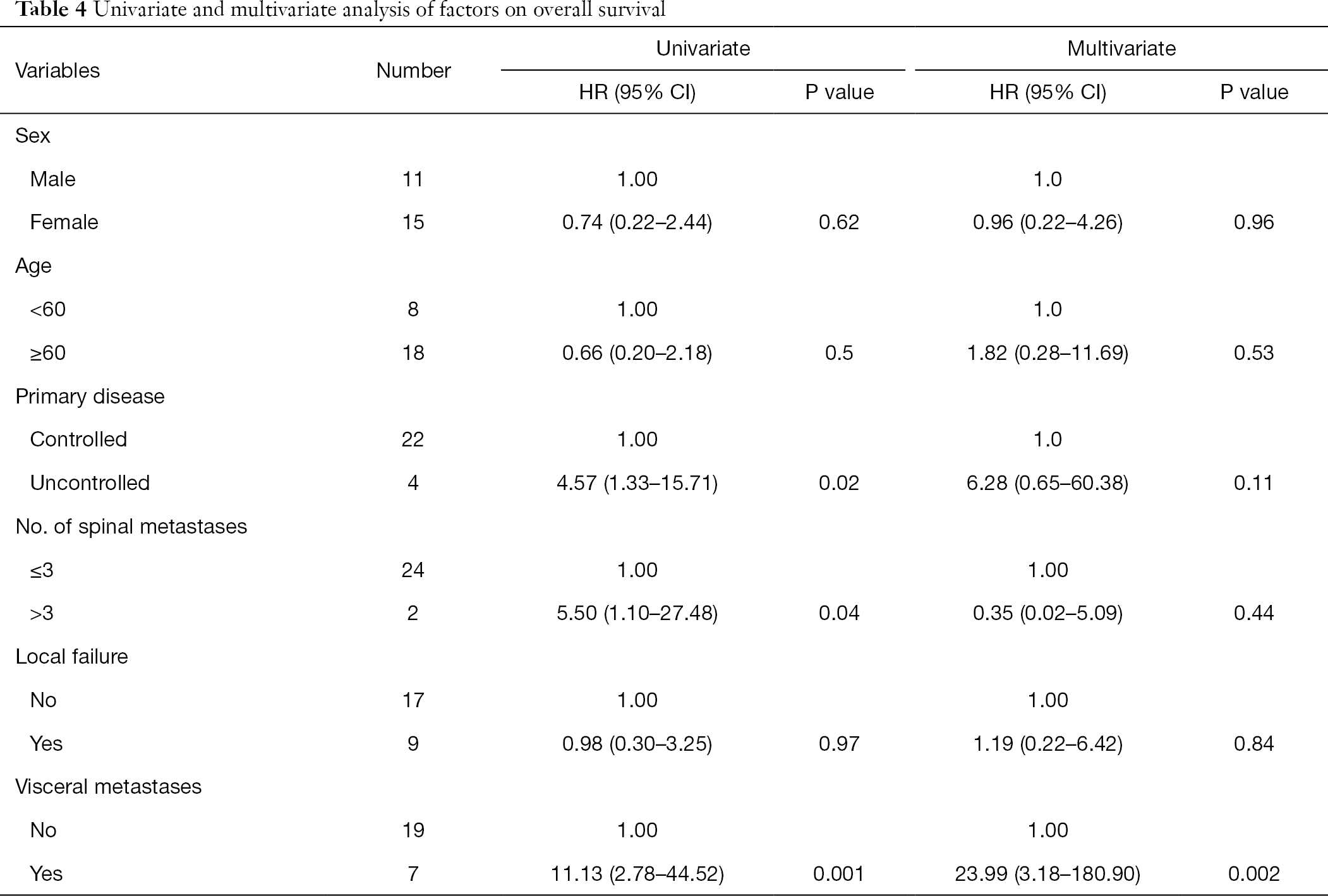 Table 4 Univariate and multivariate analysis of factors on overall survival

| Variables | Number | Univariate HR (95% CI) | Univariate P value | Multivariate HR (95% CI) | Multivariate P value |
|---|---|---|---|---|---|
| Sex | | | | | |
| Male | 11 | 1.00 | | 1.0 | |
| Female | 15 | 0.74 (0.22–2.44) | 0.62 | 0.96 (0.22–4.26) | 0.96 |
| Age | | | | | |
| <60 | 8 | 1.00 | | 1.0 | |
| ≥60 | 18 | 0.66 (0.20–2.18) | 0.5 | 1.82 (0.28–11.69) | 0.53 |
| Primary disease | | | | | |
| Controlled | 22 | 1.00 | | 1.0 | |
| Uncontrolled | 4 | 4.57 (1.33–15.71) | 0.02 | 6.28 (0.65–60.38) | 0.11 |
| No. of spinal metastases | | | | | |
| ≤3 | 24 | 1.00 | | 1.00 | |
| >3 | 2 | 5.50 (1.10–27.48) | 0.04 | 0.35 (0.02–5.09) | 0.44 |
| Local failure | | | | | |
| No | 17 | 1.00 | | 1.00 | |
| Yes | 9 | 0.98 (0.30–3.25) | 0.97 | 1.19 (0.22–6.42) | 0.84 |
| Visceral metastases | | | | | |
| No | 19 | 1.00 | | 1.00 | |
| Yes | 7 | 11.13 (2.78–44.52) | 0.001 | 23.99 (3.18–180.90) | 0.002 |